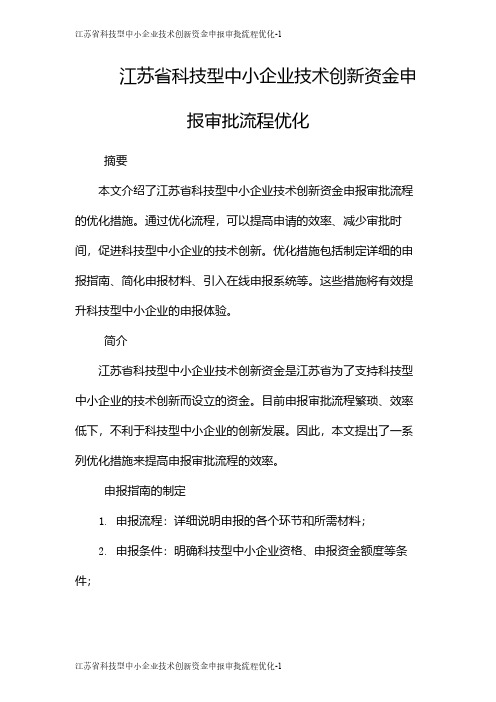 江苏省科技型中小企业技术创新资金申报审批流程优化-1

江苏省科技型中小企业技术创新资金申报审批流程优化

摘要

本文介绍了江苏省科技型中小企业技术创新资金申报审批流程的优化措施。通过优化流程，可以提高申请的效率、减少审批时间，促进科技型中小企业的技术创新。优化措施包括制定详细的申报指南、简化申报材料、引入在线申报系统等。这些措施将有效提升科技型中小企业的申报体验。

简介

江苏省科技型中小企业技术创新资金是江苏省为了支持科技型中小企业的技术创新而设立的资金。目前申报审批流程繁琐、效率低下，不利于科技型中小企业的创新发展。因此，本文提出了一系列优化措施来提高申报审批流程的效率。

申报指南的制定

1. 申报流程：详细说明申报的各个环节和所需材料；

2. 申报条件：明确科技型中小企业资格、申报资金额度等条件；

江苏省科技型中小企业技术创新资金申报审批流程优化-1